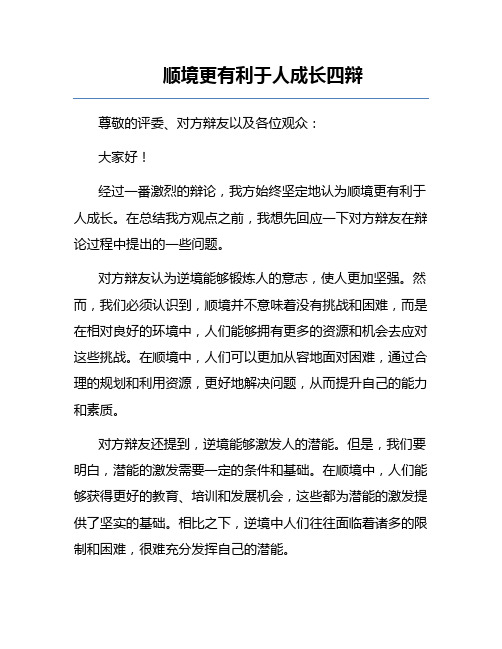 顺境更有利于人成长四辩

尊敬的评委、对方辩友以及各位观众：

大家好！

经过一番激烈的辩论，我方始终坚定地认为顺境更有利于人成长。在总结我方观点之前，我想先回应一下对方辩友在辩论过程中提出的一些问题。

对方辩友认为逆境能够锻炼人的意志，使人更加坚强。然而，我们必须认识到，顺境并不意味着没有挑战和困难，而是在相对良好的环境中，人们能够拥有更多的资源和机会去应对这些挑战。在顺境中，人们可以更加从容地面对困难，通过合理的规划和利用资源，更好地解决问题，从而提升自己的能力和素质。

对方辩友还提到，逆境能够激发人的潜能。但是，我们要明白，潜能的激发需要一定的条件和基础。在顺境中，人们能够获得更好的教育、培训和发展机会，这些都为潜能的激发提供了坚实的基础。相比之下，逆境中人们往往面临着诸多的限制和困难，很难充分发挥自己的潜能。